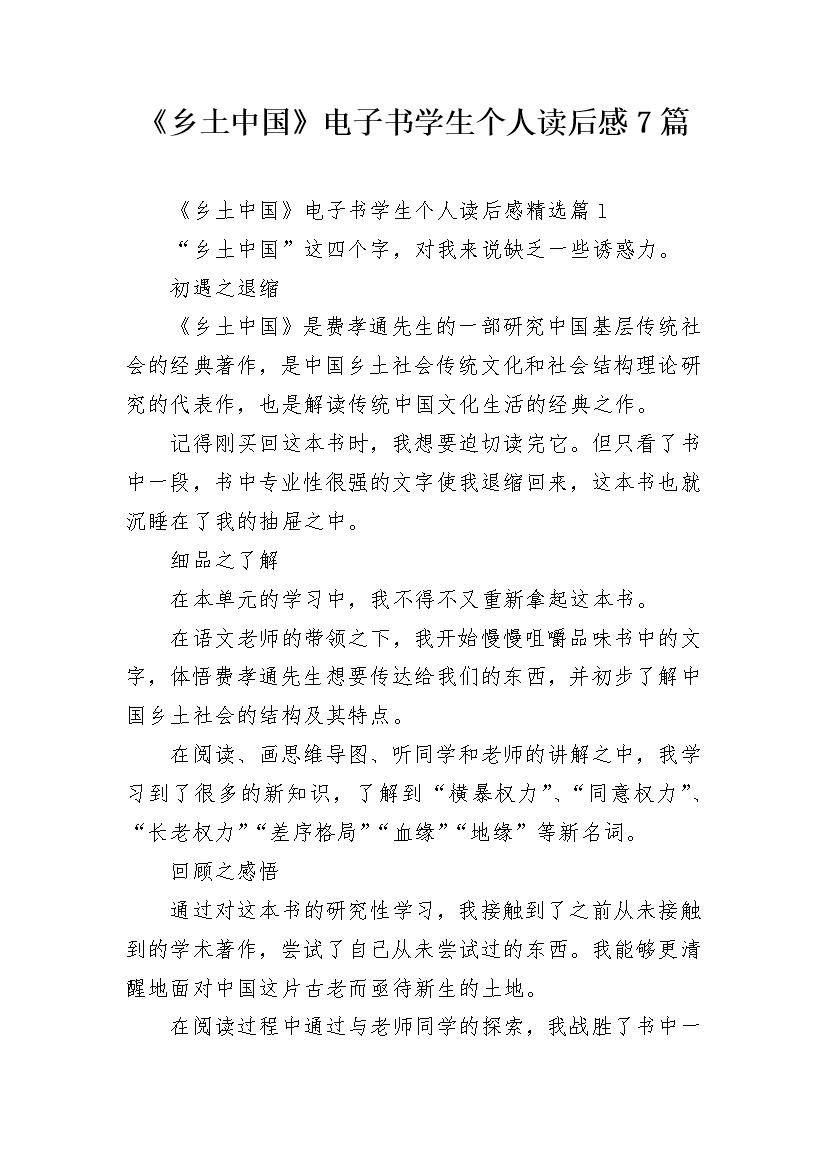 《乡土中国》电子书学生个人读后感7篇

《乡土中国》电子书学生个人读后感精选篇1

“乡土中国”这四个字，对我来说缺乏一些诱惑力。

初遇之退缩

《乡土中国》是费孝通先生的一部研究中国基层传统社会的经典著作，是中国乡土社会传统文化和社会结构理论研究的代表作，也是解读传统中国文化生活的经典之作。

记得刚买回这本书时，我想要迫切读完它。但只看了书中一段，书中专业性很强的文字使我退缩回来，这本书也就沉睡在了我的抽屉之中。

细品之了解

在本单元的学习中，我不得不又重新拿起这本书。

在语文老师的带领之下，我开始慢慢咀嚼品味书中的文字，体悟费孝通先生想要传达给我们的东西，并初步了解中国乡土社会的结构及其特点。

在阅读、画思维导图、听同学和老师的讲解之中，我学习到了很多的新知识，了解到“横暴权力”、“同意权力”、“长老权力”“差序格局”“血缘”“地缘”等新名词。

回顾之感悟

通过对这本书的研究性学习，我接触到了之前从未接触到的学术著作，尝试了自己从未尝试过的东西。我能够更清醒地面对中国这片古老而亟待新生的土地。

在阅读过程中通过与老师同学的探索，我战胜了书中一